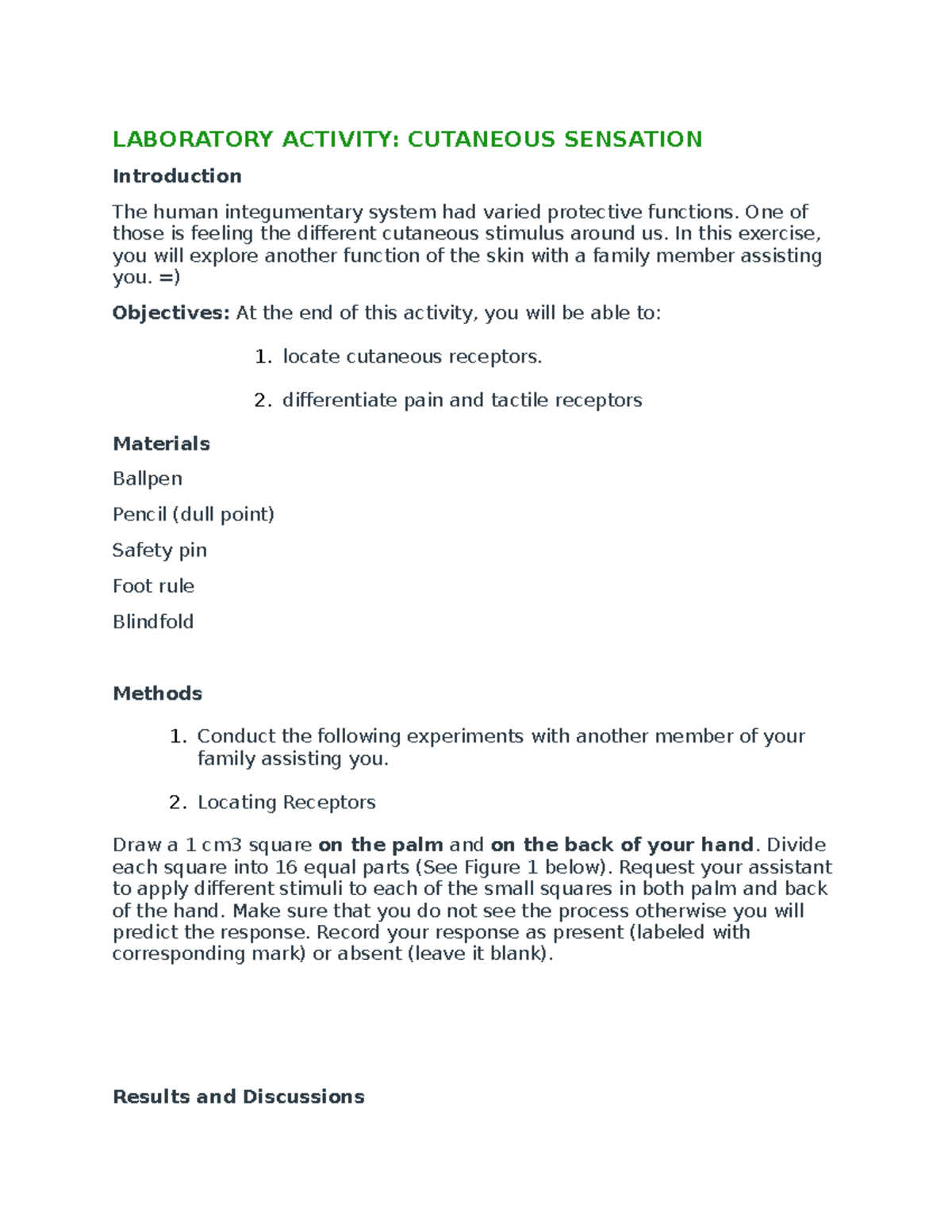 LABORATORY ACTIVITY: CUTANEOUS SENSATION

Introduction

The human integumentary system had varied protective functions. One of those is feeling the different cutaneous stimulus around us. In this exercise, you will explore another function of the skin with a family member assisting you. =)

Objectives: At the end of this activity, you will be able to:

1. locate cutaneous receptors.

2. differentiate pain and tactile receptors

Materials

Ballpen

Pencil (dull point)

Safety pin

Foot rule

Blindfold

Methods

1. Conduct the following experiments with another member of your family assisting you.

2. Locating Receptors

Draw a 1 cm3 square on the palm and on the back of your hand. Divide each square into 16 equal parts (See Figure 1 below). Request your assistant to apply different stimuli to each of the small squares in both palm and back of the hand. Make sure that you do not see the process otherwise you will predict the response. Record your response as present (labeled with corresponding mark) or absent (leave it blank).

Results and Discussions